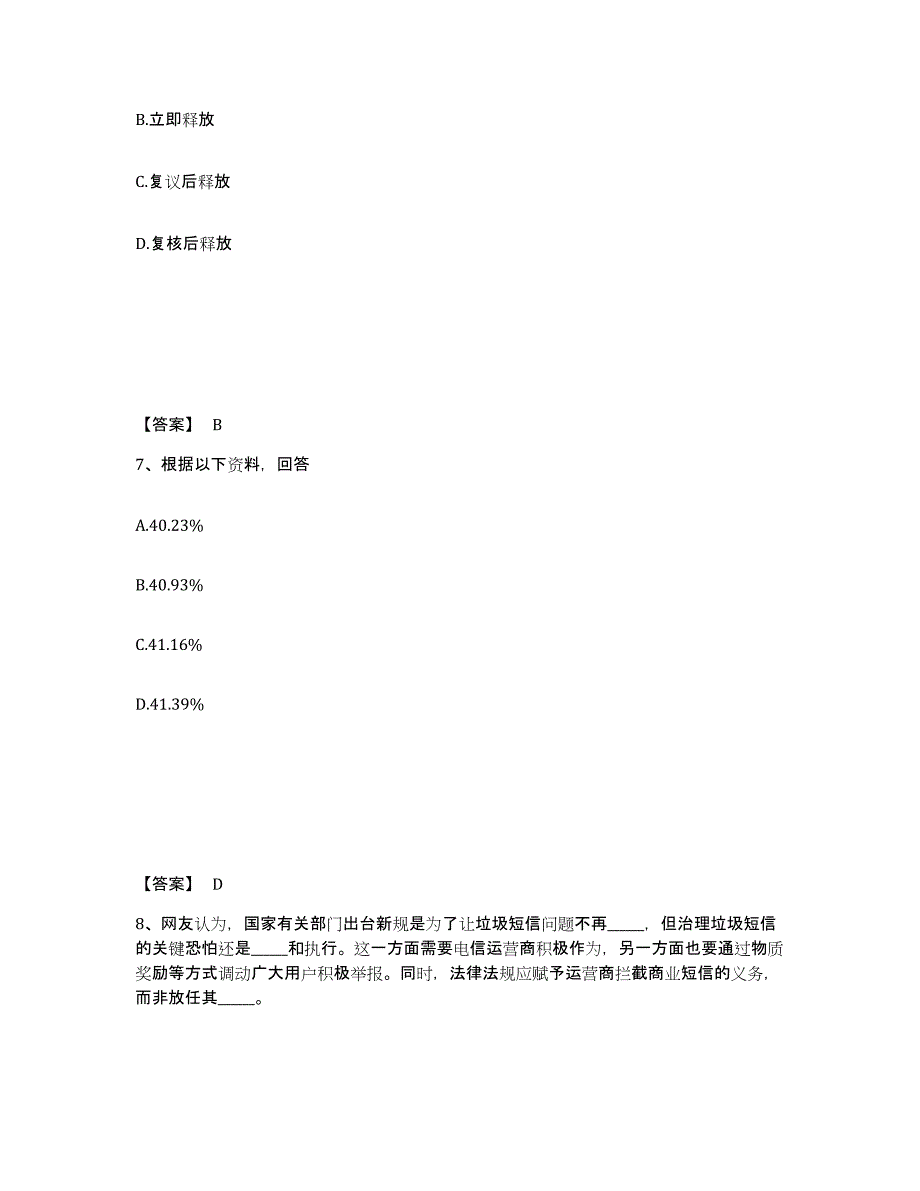 B.立即释放

C.复议后释放

D.复核后释放

【答案】 B

7、根据以下资料，回答

A.40.23%

B.40.93%

C.41.16%

D.41.39%

【答案】 D

8、网友认为，国家有关部门出台新规是为了让垃圾短信问题不再_____，但治理垃圾短信的关键恐怕还是_____和执行。这一方面需要电信运营商积极作为，另一方面也要通过物质奖励等方式调动广大用户积极举报。同时，法律法规应赋予运营商拦截商业短信的义务，而非放任其_____。